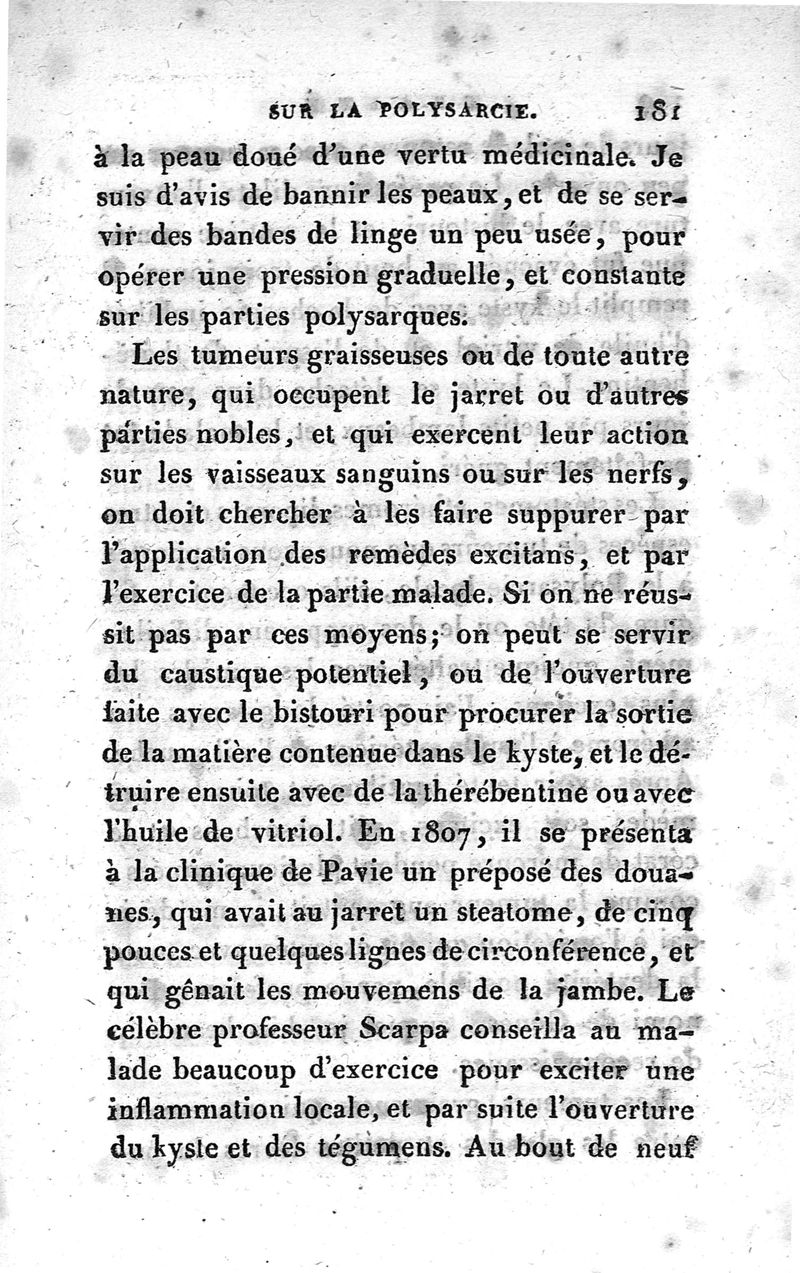 SUR LA POLYSARCIE. 181

à la peau doué d'une vertu médicinale. Je suis d'avis de bannir les peaux, et de se servir des bandes de linge un peu usée, pour opérer une pression graduelle, et constante sur les parties polysarques.

Les tumeurs graisseuses ou de toute autre nature, qui occupent le jarret ou d'autres parties nobles, et qui exercent leur action sur les vaisseaux sanguins ou sur les nerfs, on doit chercher à les faire suppurer par l'application des remèdes excitans, et par l'exercice de la partie malade. Si on ne réussit pas par ces moyens; on peut se servir du caustique potentiel, ou de l'ouverture faite avec le bistouri pour procurer la sortie de la matière contenue dans le kyste, et le détruire ensuite avec de la thérébentine ou avec l'huile de vitriol. En 1807, il se présenta à la clinique de Pavie un préposé des douanes, qui avait au jarret un steatome, de cinq pouces et quelques lignes de circonférence, et qui gênait les mouvemens de la jambe. Le célèbre professeur Scarpa conseilla au malade beaucoup d'exercice pour exciter une inflammation locale, et par suite l'ouverture du kyste et des tégumens. Au bout de neuf